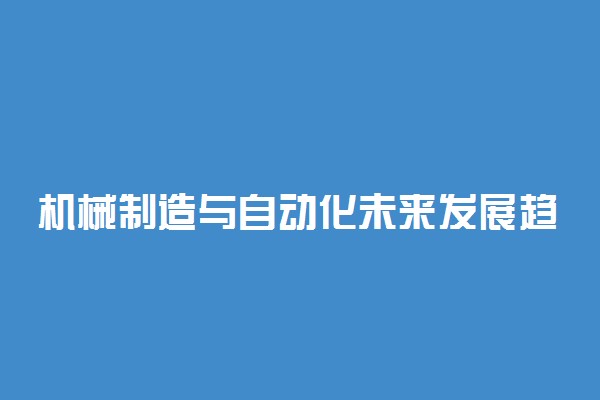 机械制造与自动化未来发展趋